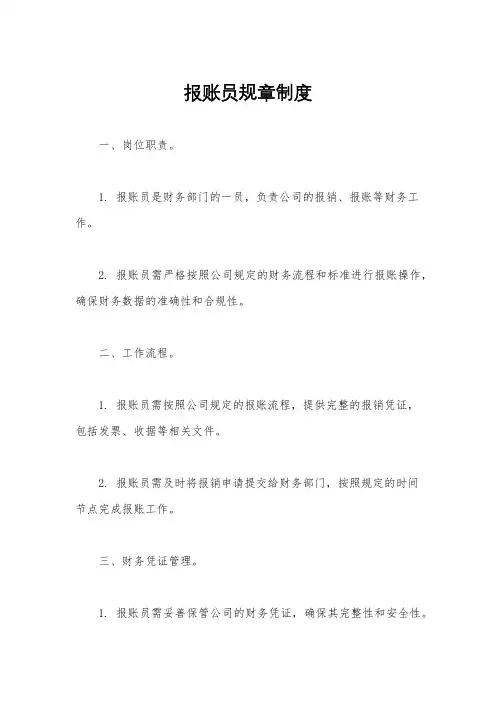 报账员规章制度

一、岗位职责。

1. 报账员是财务部门的一员，负责公司的报销、报账等财务工作。

2. 报账员需严格按照公司规定的财务流程和标准进行报账操作，确保财务数据的准确性和合规性。

二、工作流程。

1. 报账员需按照公司规定的报账流程，提供完整的报销凭证，包括发票、收据等相关文件。

2. 报账员需及时将报销申请提交给财务部门，按照规定的时间节点完成报账工作。

三、财务凭证管理。

1. 报账员需妥善保管公司的财务凭证，确保其完整性和安全性。